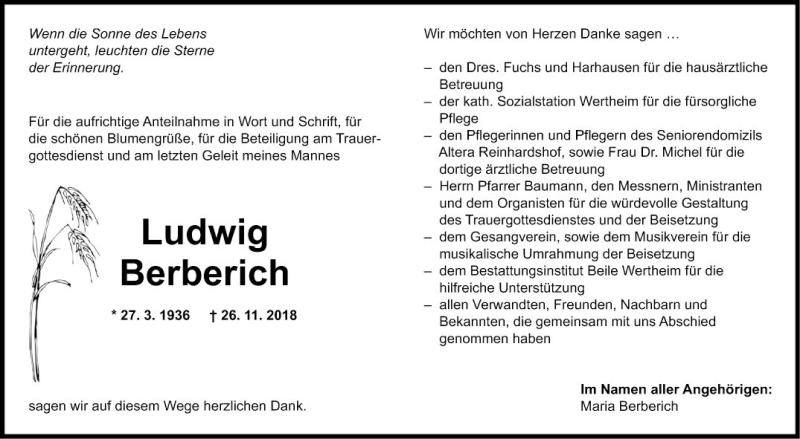 Wenn die Sonne des Lebens untergeht, leuchten die Sterne der Erinnerung.

Für die aufrichtige Anteilnahme in Wort und Schrift, für die schönen Blumengrüße, für die Beteiligung am Trauergottesdienst und am letzten Geleit meines Mannes

Ludwig Berberich

* 27. 3. 1936 † 26. 11. 2018

sagen wir auf diesem Wege herzlichen Dank.

Wir möchten von Herzen Danke sagen …

– den Dres. Fuchs und Harhausen für die hausärztliche Betreuung
– der kath. Sozialstation Wertheim für die fürsorgliche Pflege
– den Pflegerinnen und Pflegern des Seniorendomizils Altera Reinhardshof, sowie Frau Dr. Michel für die dortige ärztliche Betreuung
– Herrn Pfarrer Baumann, den Messnern, Ministranten und dem Organisten für die würdevolle Gestaltung des Trauergottesdienstes und der Beisetzung
– dem Gesangverein, sowie dem Musikverein für die musikalische Umrahmung der Beisetzung
– dem Bestattungsinstitut Beile Wertheim für die hilfreiche Unterstützung
– allen Verwandten, Freunden, Nachbarn und Bekannten, die gemeinsam mit uns Abschied genommen haben

Im Namen aller Angehörigen:
Maria Berberich